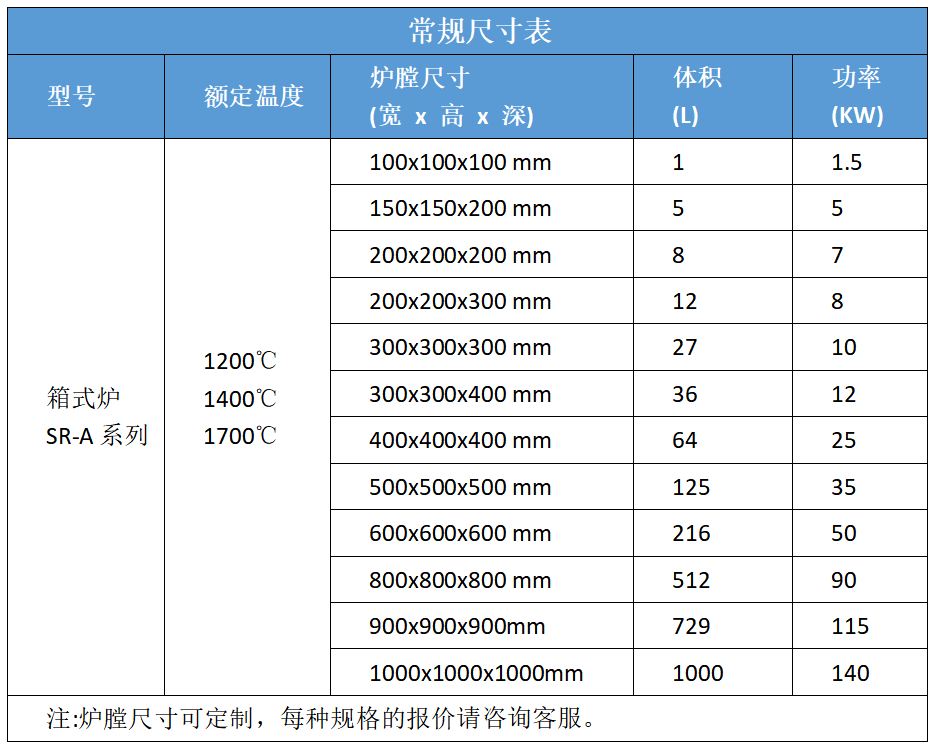 常规尺寸表

| 型号 | 额定温度 | 炉膛尺寸 (宽 x 高 x 深) | 体积 (L) | 功率 (KW) |
|---|---|---|---|---|
| 箱式炉 SR-A 系列 | 1200℃ 1400℃ 1700℃ | 100x100x100 mm | 1 | 1.5 |
| | | 150x150x200 mm | 5 | 5 |
| | | 200x200x200 mm | 8 | 7 |
| | | 200x200x300 mm | 12 | 8 |
| | | 300x300x300 mm | 27 | 10 |
| | | 300x300x400 mm | 36 | 12 |
| | | 400x400x400 mm | 64 | 25 |
| | | 500x500x500 mm | 125 | 35 |
| | | 600x600x600 mm | 216 | 50 |
| | | 800x800x800 mm | 512 | 90 |
| | | 900x900x900mm | 729 | 115 |
| | | 1000x1000x1000mm | 1000 | 140 |

注:炉膛尺寸可定制，每种规格的报价请咨询客服。